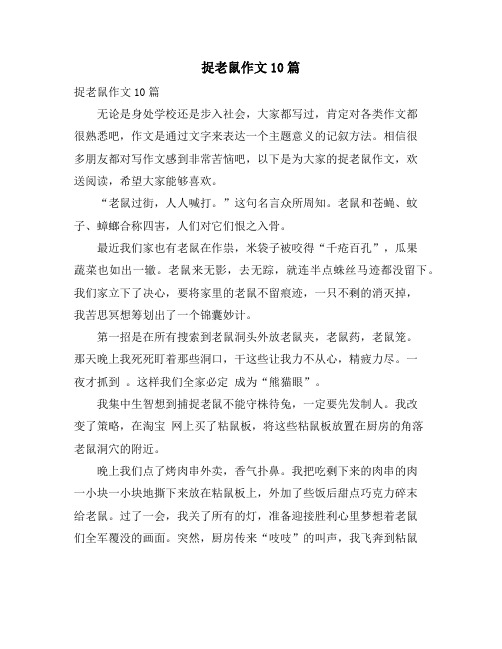 捉老鼠作文10篇

捉老鼠作文10篇

无论是身处学校还是步入社会，大家都写过，肯定对各类作文都很熟悉吧，作文是通过文字来表达一个主题意义的记叙方法。相信很多朋友都对写作文感到非常苦恼吧，以下是为大家的捉老鼠作文，欢送阅读，希望大家能够喜欢。

“老鼠过街，人人喊打。”这句名言众所周知。老鼠和苍蝇、蚊子、蟑螂合称四害，人们对它们恨之入骨。

最近我们家也有老鼠在作祟，米袋子被咬得“千疮百孔”，瓜果蔬菜也如出一辙。老鼠来无影，去无踪，就连半点蛛丝马迹都没留下。我们家立下了决心，要将家里的老鼠不留痕迹，一只不剩的消灭掉，我苦思冥想筹划出了一个锦囊妙计。

第一招是在所有搜索到老鼠洞头外放老鼠夹，老鼠药，老鼠笼。那天晚上我死死盯着那些洞口，干这些让我力不从心，精疲力尽。一夜才抓到 。这样我们全家必定 成为“熊猫眼”。

我集中生智想到捕捉老鼠不能守株待兔，一定要先发制人。我改变了策略，在淘宝 网上买了粘鼠板，将这些粘鼠板放置在厨房的角落老鼠洞穴的附近。

晚上我们点了烤肉串外卖，香气扑鼻。我把吃剩下来的肉串的肉一小块一小块地撕下来放在粘鼠板上，外加了些饭后甜点巧克力碎末给老鼠。过了一会，我关了所有的灯，准备迎接胜利心里梦想着老鼠们全军覆没的画面。突然，厨房传来“吱吱”的叫声，我飞奔到粘鼠